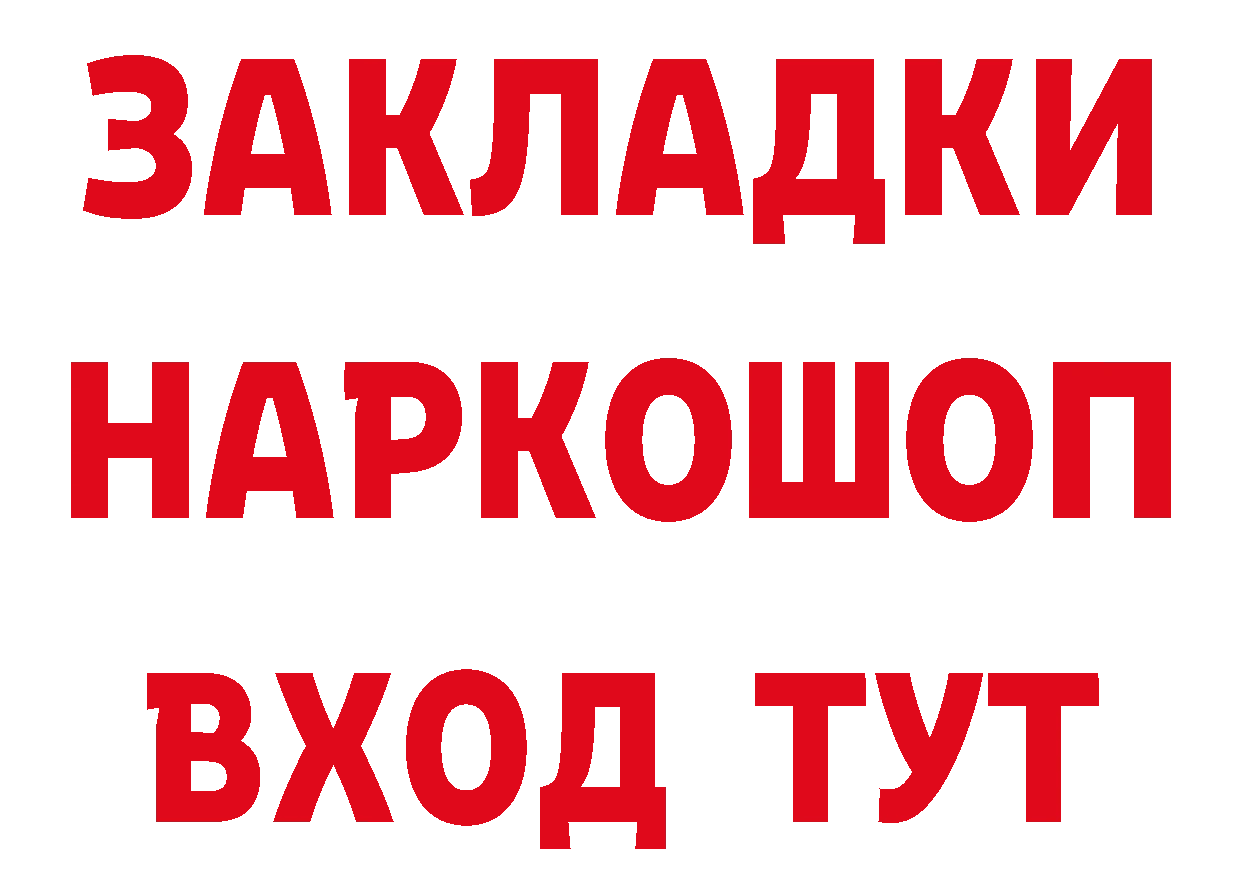 ЗАКЛАДКИ НАРКОШОП ВХОД ТУТ